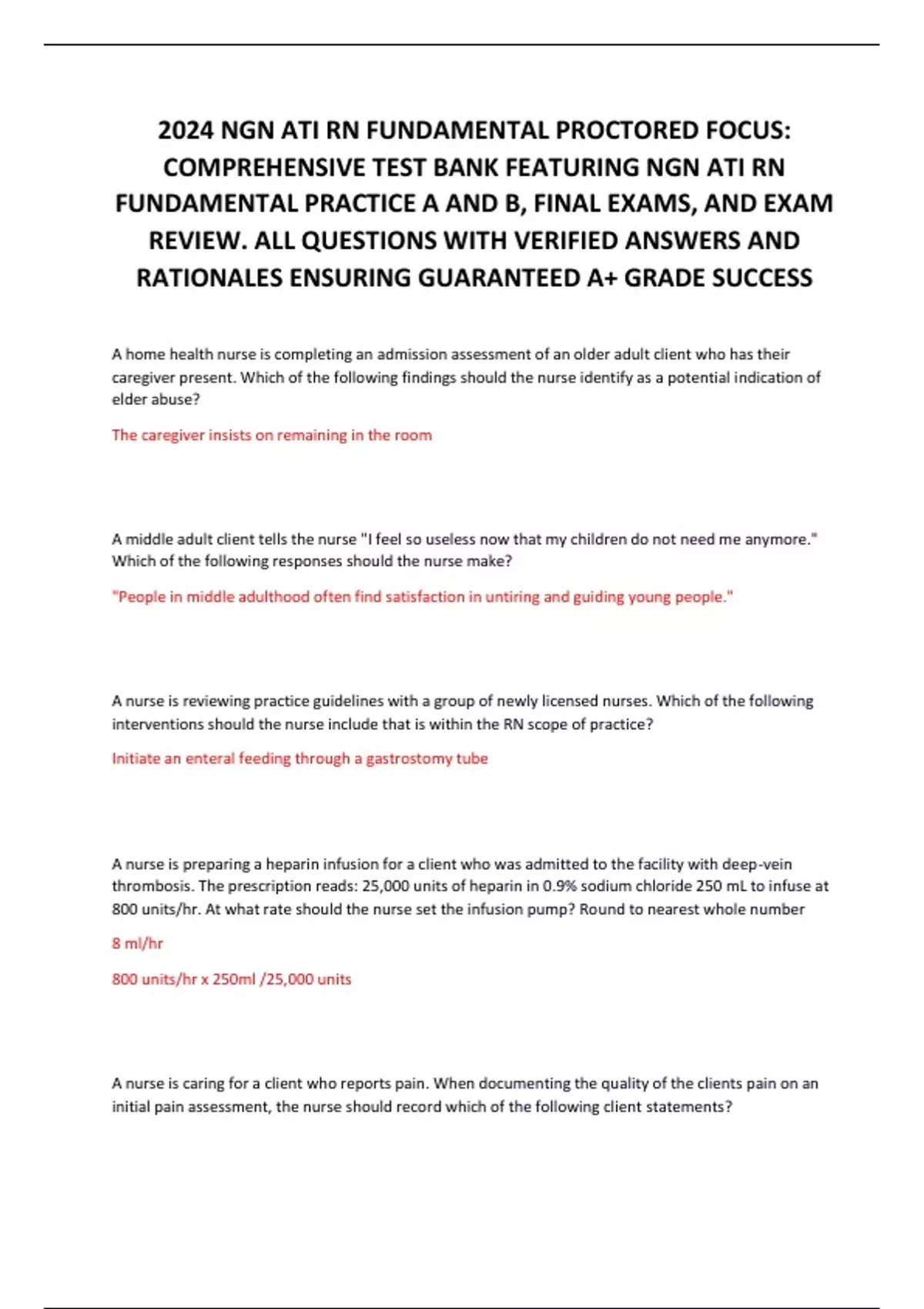 2024 NGN ATI RN FUNDAMENTAL PROCTORED FOCUS: COMPREHENSIVE TEST BANK FEATURING NGN ATI RN FUNDAMENTAL PRACTICE A AND B, FINAL EXAMS, AND EXAM REVIEW. ALL QUESTIONS WITH VERIFIED ANSWERS AND RATIONALES ENSURING GUARANTEED A+ GRADE SUCCESS

A home health nurse is completing an admission assessment of an older adult client who has their caregiver present. Which of the following findings should the nurse identify as a potential indication of elder abuse?

The caregiver insists on remaining in the room

A middle adult client tells the nurse "I feel so useless now that my children do not need me anymore." Which of the following responses should the nurse make?

"People in middle adulthood often find satisfaction in untiring and guiding young people."

A nurse is reviewing practice guidelines with a group of newly licensed nurses. Which of the following interventions should the nurse include that is within the RN scope of practice?

Initiate an enteral feeding through a gastrostomy tube

A nurse is preparing a heparin infusion for a client who was admitted to the facility with deep-vein thrombosis. The prescription reads: 25,000 units of heparin in 0.9% sodium chloride 250 mL to infuse at 800 units/hr. At what rate should the nurse set the infusion pump? Round to nearest whole number

8 ml/hr

800 units/hr x 250ml /25,000 units

A nurse is caring for a client who reports pain. When documenting the quality of the clients pain on an initial pain assessment, the nurse should record which of the following client statements?